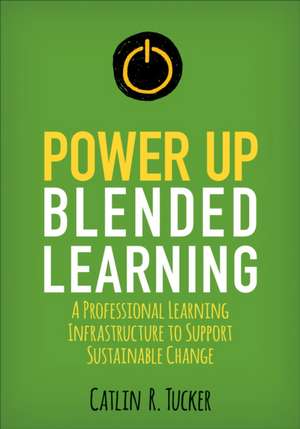 POWER UP
BLENDED
LEARNING

A PROFESSIONAL LEARNING INFRASTRUCTURE TO SUPPORT SUSTAINABLE CHANGE

CATLIN R. TUCKER